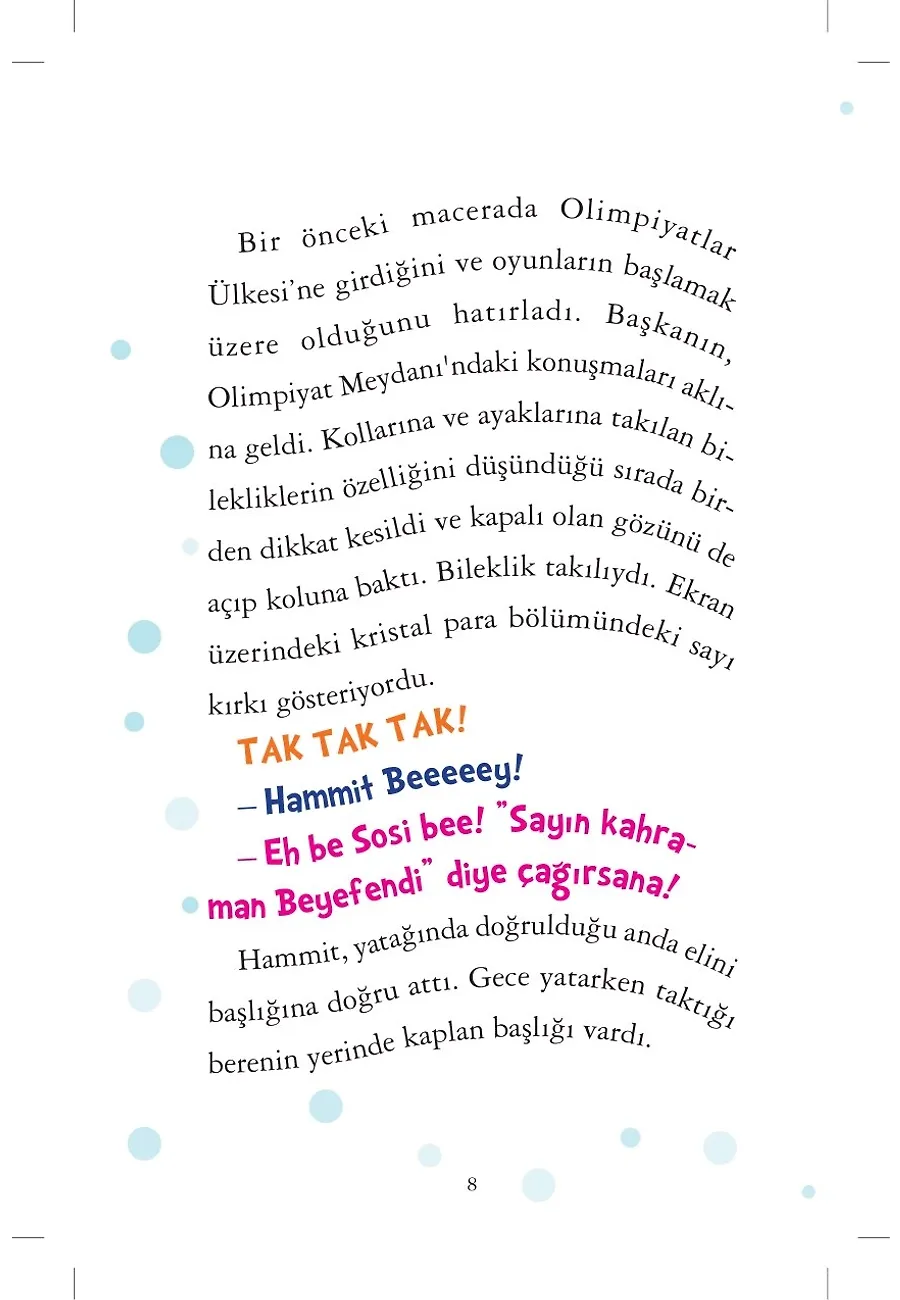 Bir önceki macerada Olimpiyatlar Ülkesi'ne girdiğini ve oyunların başlamak üzere olduğunu hatırladı. Başkanın, Olimpiyat Meydanı'ndaki konuşmaları aklına geldi. Kollarına ve ayaklarına takılan bilekliklerin özelliğini düşündüğü sırada birden dikkat kesildi ve kapalı olan gözünü de açıp koluna baktı. Bileklik takılıydı. Ekran üzerindeki kristal para bölümündeki sayı kırkı gösteriyordu.

TAK TAK TAK!

– Hammit Beeeeey!

– Eh be Sosi bee! "Sayın kahraman Beyefendi" diye çağırsana!

Hammit, yatağında doğrulduğu anda elini başlığına doğru attı. Gece yatarken taktığı berenin yerinde kaplan başlığı vardı.

8